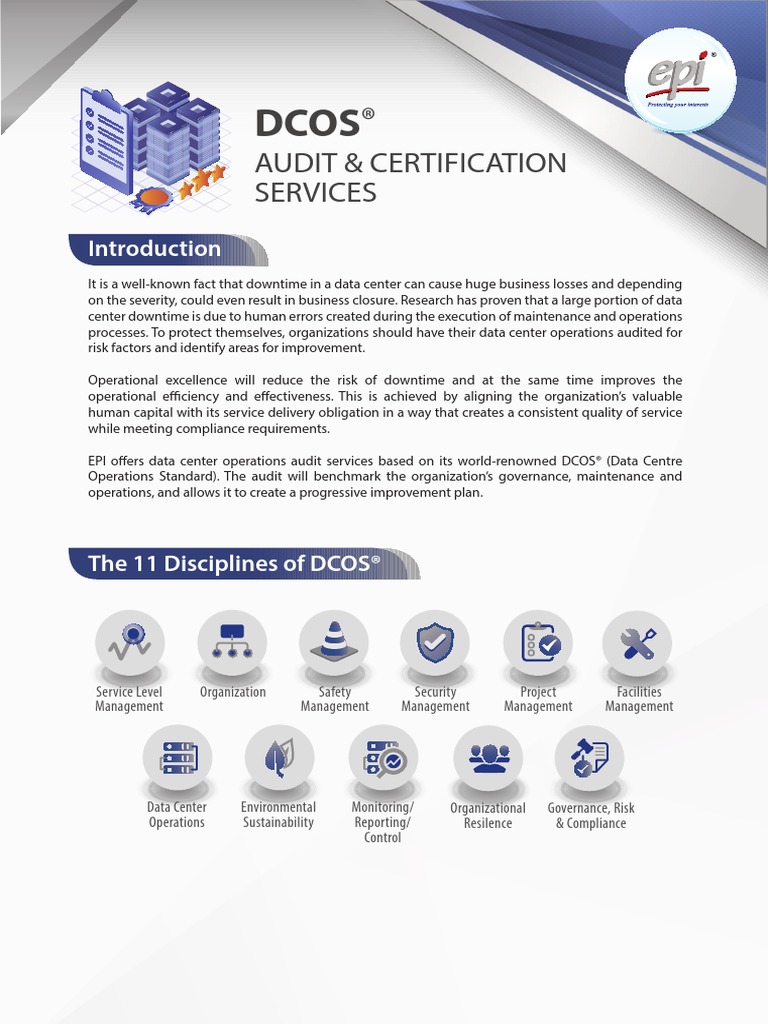 epi®
Protecting your interests

DCOS®
AUDIT & CERTIFICATION SERVICES

Introduction

It is a well-known fact that downtime in a data center can cause huge business losses and depending on the severity, could even result in business closure. Research has proven that a large portion of data center downtime is due to human errors created during the execution of maintenance and operations processes. To protect themselves, organizations should have their data center operations audited for risk factors and identify areas for improvement.

Operational excellence will reduce the risk of downtime and at the same time improves the operational efficiency and effectiveness. This is achieved by aligning the organization's valuable human capital with its service delivery obligation in a way that creates a consistent quality of service while meeting compliance requirements.

EPI offers data center operations audit services based on its world-renowned DCOS® (Data Centre Operations Standard). The audit will benchmark the organization's governance, maintenance and operations, and allows it to create a progressive improvement plan.

The 11 Disciplines of DCOS®

Service Level Management

Organization

Safety Management

Security Management

Project Management

Facilities Management

Data Center Operations

Environmental Sustainability

Monitoring/ Reporting/ Control

Organizational Resilence

Governance, Risk & Compliance